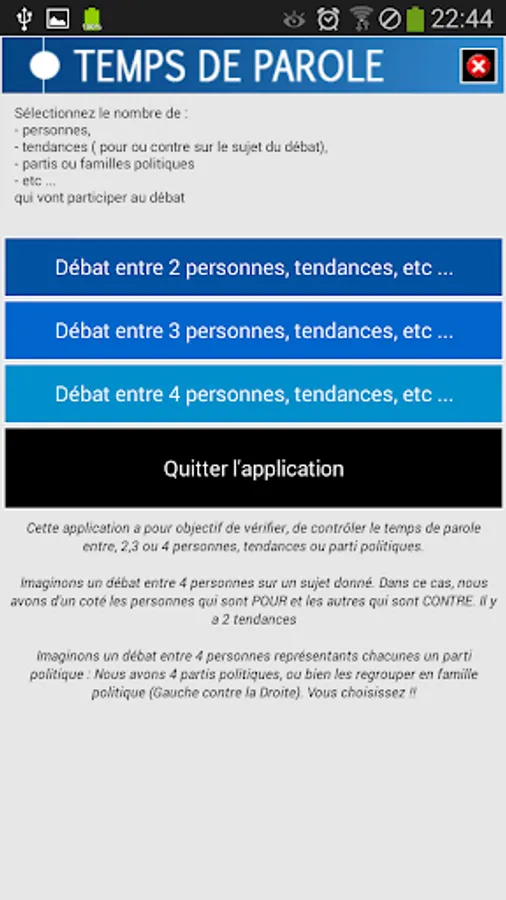 22:44

TEMPS DE PAROLE

Sélectionnez le nombre de :
- personnes,
- tendances ( pour ou contre sur le sujet du débat),
- partis ou familles politiques
- etc ...
qui vont participer au débat

Débat entre 2 personnes, tendances, etc ...

Débat entre 3 personnes, tendances, etc ...

Débat entre 4 personnes, tendances, etc ...

Quitter l'application

Cette application a pour objectif de vérifier, de contrôler le temps de parole entre, 2,3 ou 4 personnes, tendances ou parti politiques.

Imaginons un débat entre 4 personnes sur un sujet donné. Dans ce cas, nous avons d'un coté les personnes qui sont POUR et les autres qui sont CONTRE. Il y a 2 tendances

Imaginons un débat entre 4 personnes représentants chacunes un parti politique : Nous avons 4 partis politiques, ou bien les regrouper en famille politique (Gauche contre la Droite). Vous choisissez !!